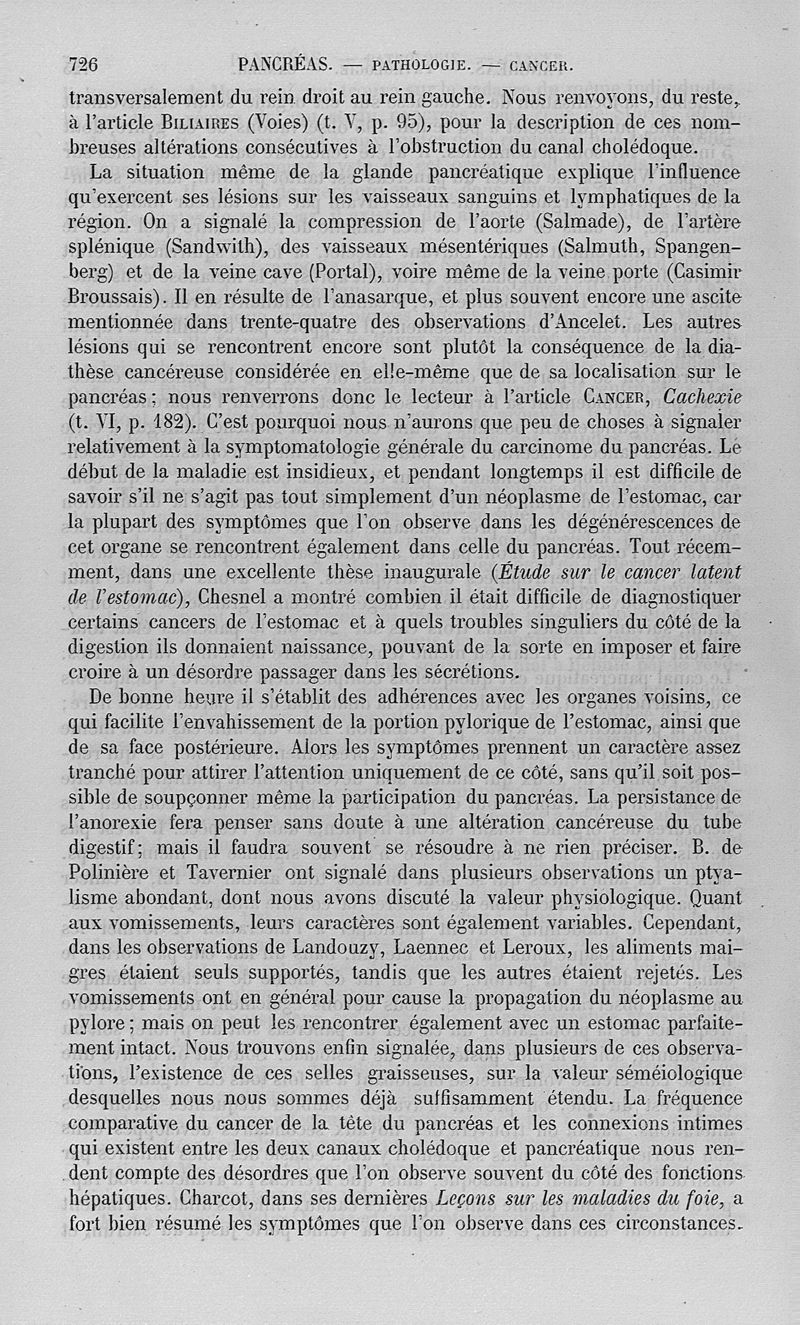 726 PANCRÉAS. — PATHOLOGIE. — CANCER.

transversalement du rein droit au rein gauche. Nous renvoyons, du reste, à l'article BILIAIRES (Voies) (t. V, p. 95), pour la description de ces nombreuses altérations consécutives à l'obstruction du canal cholédoque.

La situation même de la glande pancréatique explique l'influence qu'exercent ses lésions sur les vaisseaux sanguins et lymphatiques de la région. On a signalé la compression de l'aorte (Salmade), de l'artère splénique (Sandwith), des vaisseaux mésentériques (Salmuth, Spangenberg) et de la veine cave (Portal), voire même de la veine porte (Casimir Broussais). Il en résulte de l'anasarque, et plus souvent encore une ascite mentionnée dans trente-quatre des observations d'Ancelet. Les autres lésions qui se rencontrent encore sont plutôt la conséquence de la diathèse cancéreuse considérée en elle-même que de sa localisation sur le pancréas; nous renverrons donc le lecteur à l'article CANCER, Cachexie (t. VI, p. 182). C'est pourquoi nous n'aurons que peu de choses à signaler relativement à la symptomatologie générale du carcinome du pancréas. Le début de la maladie est insidieux, et pendant longtemps il est difficile de savoir s'il ne s'agit pas tout simplement d'un néoplasme de l'estomac, car la plupart des symptômes que l'on observe dans les dégénérescences de cet organe se rencontrent également dans celle du pancréas. Tout récemment, dans une excellente thèse inaugurale (Étude sur le cancer latent de l'estomac), Chesnel a montré combien il était difficile de diagnostiquer certains cancers de l'estomac et à quels troubles singuliers du côté de la digestion ils donnaient naissance, pouvant de la sorte en imposer et faire croire à un désordre passager dans les sécrétions.

De bonne heure il s'établit des adhérences avec les organes voisins, ce qui facilite l'envahissement de la portion pylorique de l'estomac, ainsi que de sa face postérieure. Alors les symptômes prennent un caractère assez tranché pour attirer l'attention uniquement de ce côté, sans qu'il soit possible de soupçonner même la participation du pancréas. La persistance de l'anorexie fera penser sans doute à une altération cancéreuse du tube digestif; mais il faudra souvent se résoudre à ne rien préciser. B. de Polinière et Tavernier ont signalé dans plusieurs observations un ptyalisme abondant, dont nous avons discuté la valeur physiologique. Quant aux vomissements, leurs caractères sont également variables. Cependant, dans les observations de Landouzy, Laennec et Leroux, les aliments maigres étaient seuls supportés, tandis que les autres étaient rejetés. Les vomissements ont en général pour cause la propagation du néoplasme au pylore; mais on peut les rencontrer également avec un estomac parfaitement intact. Nous trouvons enfin signalée, dans plusieurs de ces observations, l'existence de ces selles graisseuses, sur la valeur séméiologique desquelles nous nous sommes déjà suffisamment étendu. La fréquence comparative du cancer de la tête du pancréas et les connexions intimes qui existent entre les deux canaux cholédoque et pancréatique nous rendent compte des désordres que l'on observe souvent du côté des fonctions hépatiques. Charcot, dans ses dernières Leçons sur les maladies du foie, a fort bien résumé les symptômes que l'on observe dans ces circonstances.